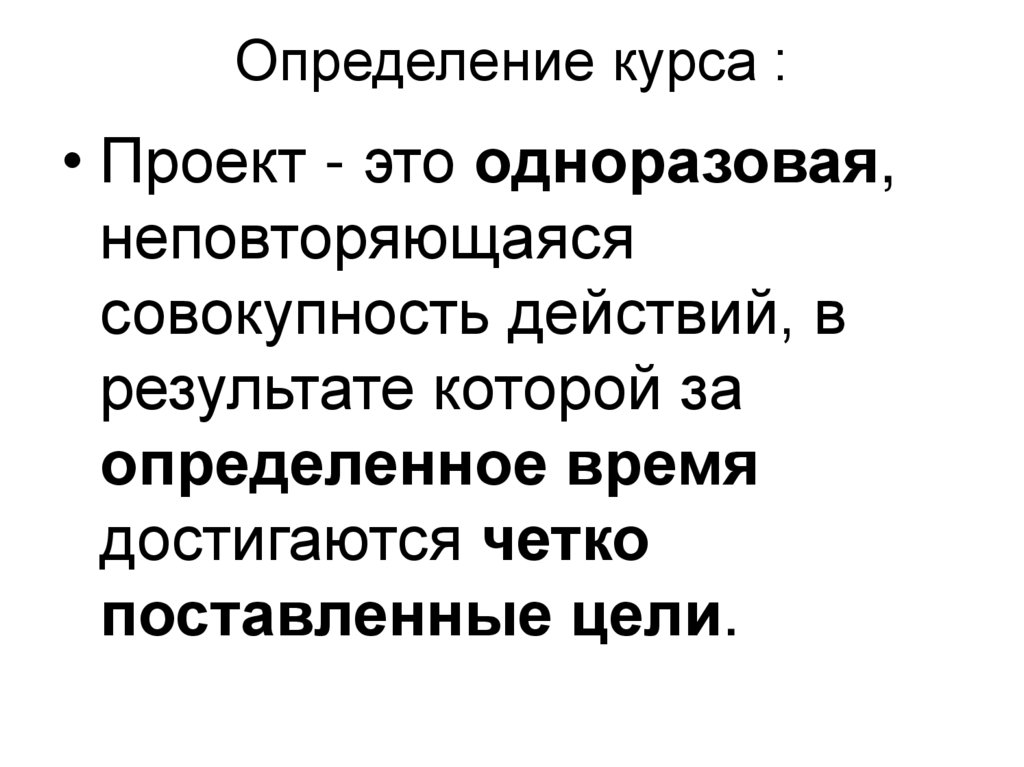 Определение курса :

• Проект - это одноразовая, неповторяющаяся совокупность действий, в результате которой за определенное время достигаются четко поставленные цели.